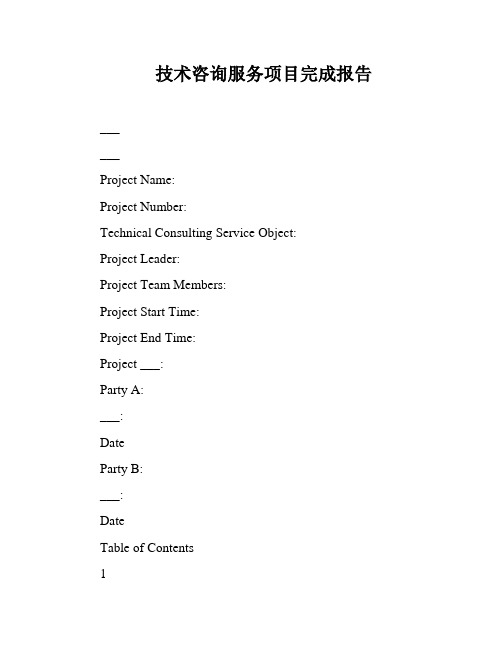 技术咨询服务项目完成报告

___

___

Project Name:

Project Number:

Technical Consulting Service Object:

Project Leader:

Project Team Members:

Project Start Time:

Project End Time:

Project ___:

Party A:

___:

Date

Party B:

___:

Date

Table of Contents

1